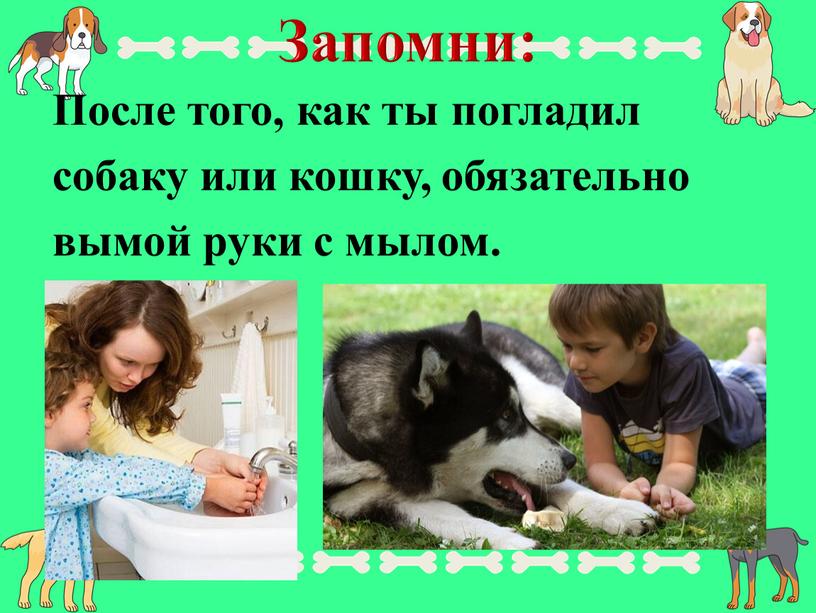 Запомни:

После того, как ты погладил собаку или кошку, обязательно вымой руки с мылом.